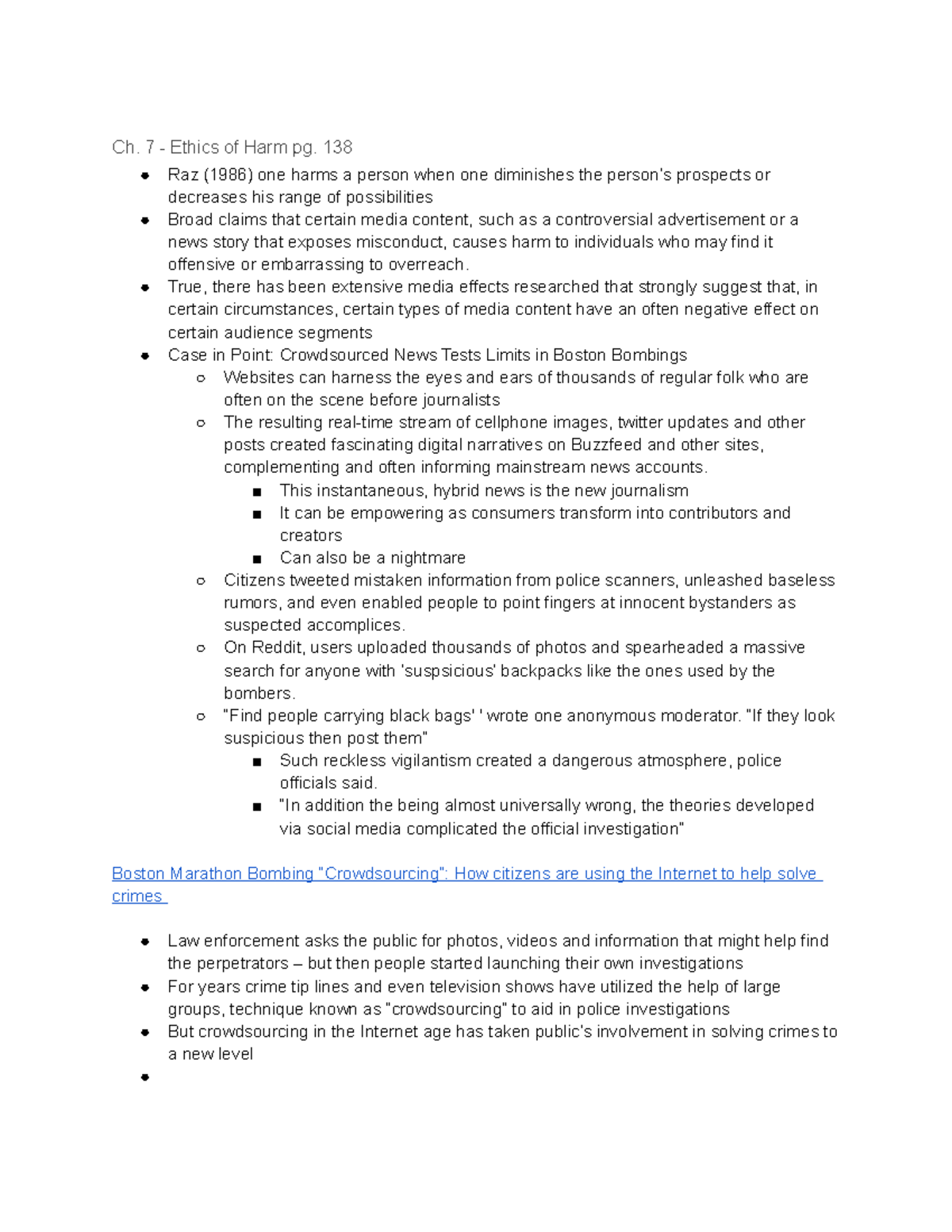 Ch. 7 - Ethics of Harm pg. 138

- Raz (1986) one harms a person when one diminishes the person's prospects or decreases his range of possibilities
- Broad claims that certain media content, such as a controversial advertisement or a news story that exposes misconduct, causes harm to individuals who may find it offensive or embarrassing to overreach.
- True, there has been extensive media effects researched that strongly suggest that, in certain circumstances, certain types of media content have an often negative effect on certain audience segments
- Case in Point: Crowdsourced News Tests Limits in Boston Bombings
    - Websites can harness the eyes and ears of thousands of regular folk who are often on the scene before journalists
    - The resulting real-time stream of cellphone images, twitter updates and other posts created fascinating digital narratives on Buzzfeed and other sites, complementing and often informing mainstream news accounts.
        - This instantaneous, hybrid news is the new journalism
        - It can be empowering as consumers transform into contributors and creators
        - Can also be a nightmare
    - Citizens tweeted mistaken information from police scanners, unleashed baseless rumors, and even enabled people to point fingers at innocent bystanders as suspected accomplices.
    - On Reddit, users uploaded thousands of photos and spearheaded a massive search for anyone with 'suspsicious' backpacks like the ones used by the bombers.
    - "Find people carrying black bags' ' wrote one anonymous moderator. "If they look suspicious then post them"
        - Such reckless vigilantism created a dangerous atmosphere, police officials said.
        - "In addition the being almost universally wrong, the theories developed via social media complicated the official investigation"

Boston Marathon Bombing "Crowdsourcing": How citizens are using the Internet to help solve crimes

- Law enforcement asks the public for photos, videos and information that might help find the perpetrators – but then people started launching their own investigations
- For years crime tip lines and even television shows have utilized the help of large groups, technique known as "crowdsourcing" to aid in police investigations
- But crowdsourcing in the Internet age has taken public's involvement in solving crimes to a new level
-